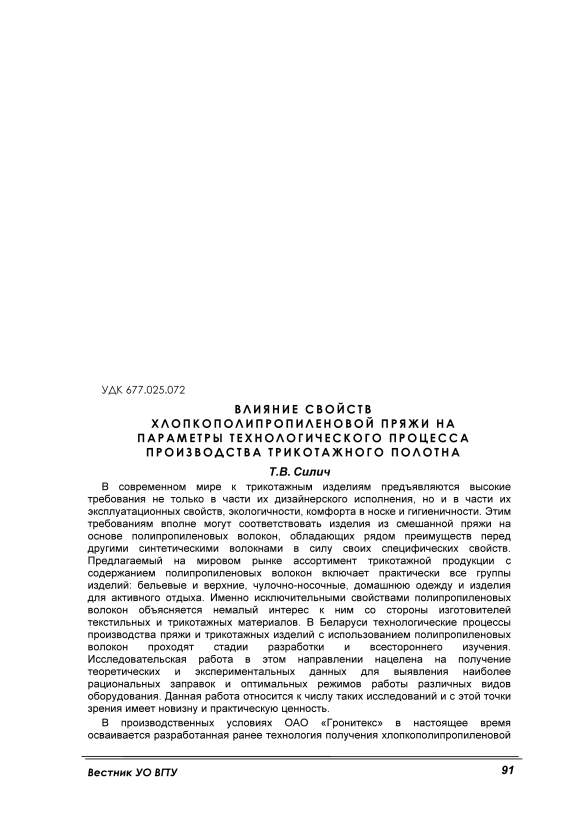 УДК 677.025.072

ВЛИЯНИЕ СВОЙСТВ ХЛОПКОПОЛИПРОПИЛЕНОВОЙ ПРЯЖИ НА ПАРАМЕТРЫ ТЕХНОЛОГИЧЕСКОГО ПРОЦЕССА ПРОИЗВОДСТВА ТРИКОТАЖНОГО ПОЛОТНА

Т.В. Силич

В современном мире к трикотажным изделиям предъявляются высокие требования не только в части их дизайнерского исполнения, но и в части их эксплуатационных свойств, экологичности, комфорта в носке и гигиеничности. Этим требованиям вполне могут соответствовать изделия из смешанной пряжи на основе полипропиленовых волокон, обладающих рядом преимуществ перед другими синтетическими волокнами в силу своих специфических свойств. Предлагаемый на мировом рынке ассортимент трикотажной продукции с содержанием полипропиленовых волокон включает практически все группы изделий: бельевые и верхние, чулочно-носочные, домашнюю одежду и изделия для активного отдыха. Именно исключительными свойствами полипропиленовых волокон объясняется немалый интерес к ним со стороны изготовителей текстильных и трикотажных материалов. В Беларуси технологические процессы производства пряжи и трикотажных изделий с использованием полипропиленовых волокон проходят стадии разработки и всестороннего изучения. Исследовательская работа в этом направлении нацелена на получение теоретических и экспериментальных данных для выявления наиболее рациональных заправок и оптимальных режимов работы различных видов оборудования. Данная работа относится к числу таких исследований и с этой точки зрения имеет новизну и практическую ценность.

В производственных условиях ОАО «Гронитекс» в настоящее время осваивается разработанная ранее технология получения хлопкополипропиленовой

Вестник УО ВГТУ 91